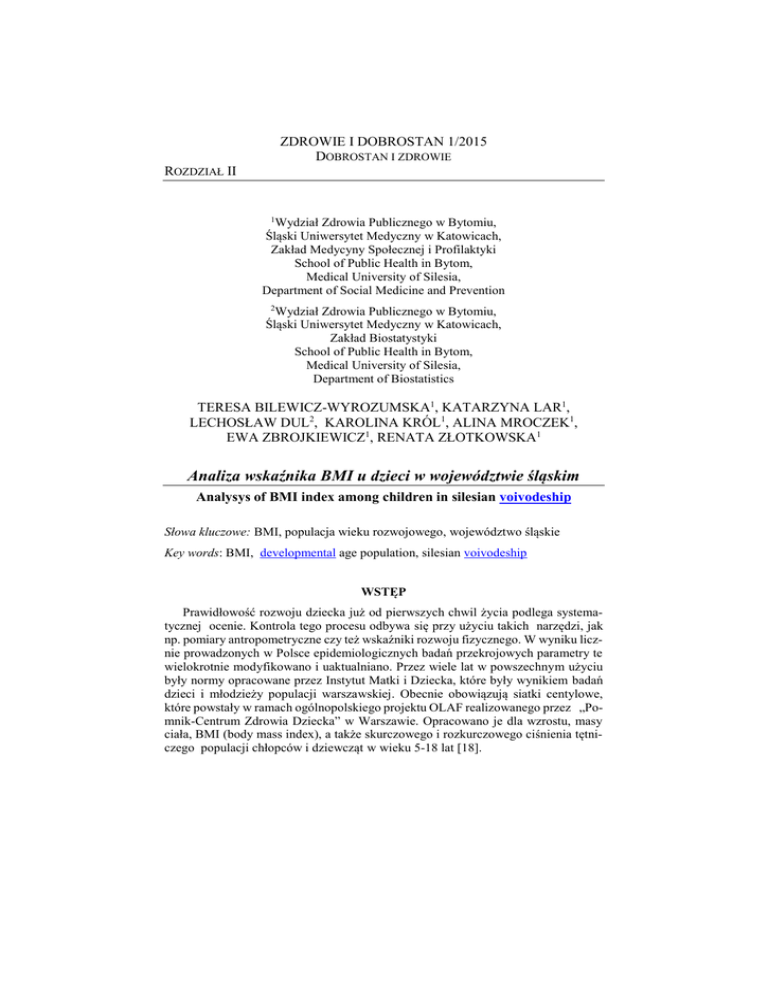 ZDROWIE I DOBROSTAN 1/2015
DOBROSTAN I ZDROWIE

ROZDZIAŁ II

$^1$Wydział Zdrowia Publicznego w Bytomiu,
Śląski Uniwersytet Medyczny w Katowicach,
Zakład Medycyny Społecznej i Profilaktyki
School of Public Health in Bytom,
Medical University of Silesia,
Department of Social Medicine and Prevention

$^2$Wydział Zdrowia Publicznego w Bytomiu,
Śląski Uniwersytet Medyczny w Katowicach,
Zakład Biostatystyki
School of Public Health in Bytom,
Medical University of Silesia,
Department of Biostatistics

TERESA BILEWICZ-WYROZUMSKA$^1$, KATARZYNA LAR$^1$, LECHOSŁAW DUL$^2$, KAROLINA KRÓL$^1$, ALINA MROCZEK$^1$, EWA ZBROJKIEWICZ$^1$, RENATA ZŁOTKOWSKA$^1$

Analiza wskaźnika BMI u dzieci w województwie śląskim

Analysys of BMI index among children in silesian voivodeship

Słowa kluczowe: BMI, populacja wieku rozwojowego, województwo śląskie

Key words: BMI, developmental age population, silesian voivodeship

WSTĘP

Prawidłowość rozwoju dziecka już od pierwszych chwil życia podlega systematycznej ocenie. Kontrola tego procesu odbywa się przy użyciu takich narzędzi, jak np. pomiary antropometryczne czy też wskaźniki rozwoju fizycznego. W wyniku licznie prowadzonych w Polsce epidemiologicznych badań przekrojowych parametry te wielokrotnie modyfikowano i uaktualniano. Przez wiele lat w powszechnym użyciu były normy opracowane przez Instytut Matki i Dziecka, które były wynikiem badań dzieci i młodzieży populacji warszawskiej. Obecnie obowiązują siatki centylowe, które powstały w ramach ogólnopolskiego projektu OLAF realizowanego przez „Pomnik-Centrum Zdrowia Dziecka" w Warszawie. Opracowano je dla wzrostu, masy ciała, BMI (body mass index), a także skurczowego i rozkurczowego ciśnienia tętniczego populacji chłopców i dziewcząt w wieku 5-18 lat [18].